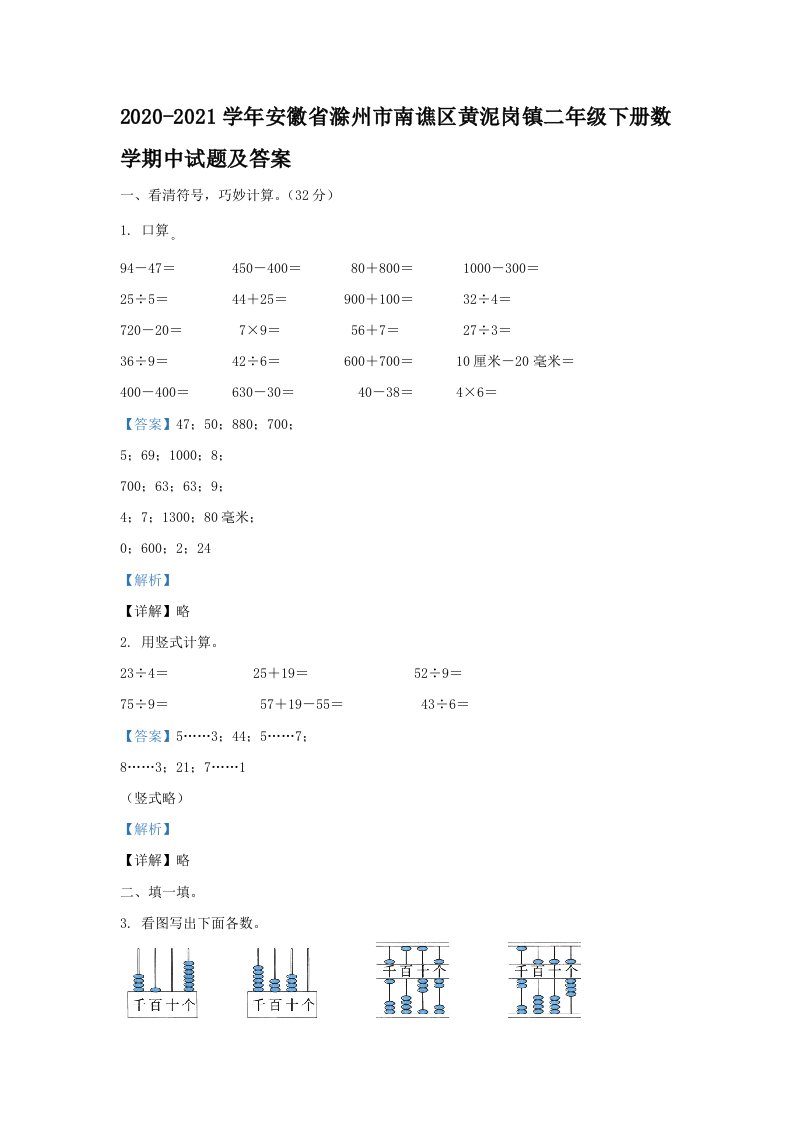 2020-2021学年安徽省滁州市南谯区黄泥岗镇二年级下册数学期中试题及答案

一、看清符号，巧妙计算。（32分）

1. 口算。

94－47＝　　450－400＝　　80＋800＝　　1000－300＝

25÷5＝　　44＋25＝　　900＋100＝　　32÷4＝

720－20＝　　7×9＝　　56＋7＝　　27÷3＝

36÷9＝　　42÷6＝　　600＋700＝　　10厘米－20毫米＝

400－400＝　　630－30＝　　40－38＝　　4×6＝

【答案】47；50；880；700；

5；69；1000；8；

700；63；63；9；

4；7；1300；80毫米；

0；600；2；24

【解析】

【详解】略

2. 用竖式计算。

23÷4＝　　25＋19＝　　52÷9＝

75÷9＝　　57＋19－55＝　　43÷6＝

【答案】5……3；44；5……7；

8……3；21；7……1

（竖式略）

【解析】

【详解】略

二、填一填。

3. 看图写出下面各数。

千百十个　　千百十个　　千百十个　　千百十个